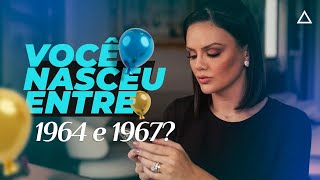 VOCÊ NASCEU ENTRE
1964 e 1967?